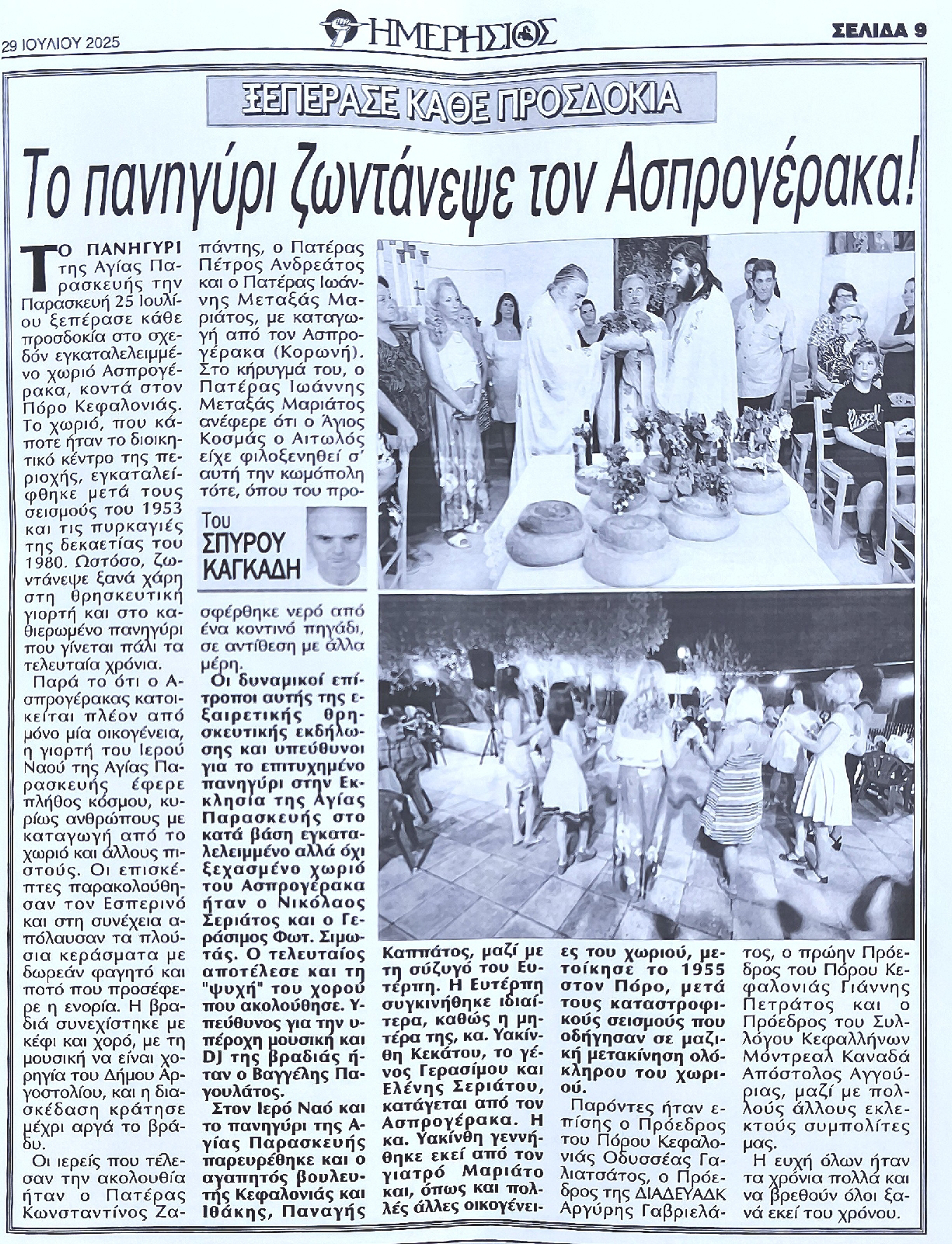 29 ΙΟΥΛΙΟΥ 2025

ΗΜΕΡΗΣΙΟΣ

ΣΕΛΙΔΑ 9

ΞΕΠΕΡΑΣΕ ΚΑΘΕ ΠΡΟΣΔΟΚΙΑ

Το πανηγύρι ζωντάνεψε τον Ασπρογέρακα!

ΤΟ ΠΑΝΗΓΥΡΙ της Αγίας Παρασκευής την Παρασκευή 25 Ιουλίου ξεπέρασε κάθε προσδοκία στο σχεδόν εγκαταλελειμμένο χωριό Ασπρογέρακα, κοντά στον Πόρο Κεφαλονιάς. Το χωριό, που κάποτε ήταν το διοικητικό κέντρο της περιοχής, εγκαταλείφθηκε μετά τους σεισμούς του 1953 και τις πυρκαγιές της δεκαετίας του 1980. Ωστόσο, ζωντάνεψε ξανά χάρη στη θρησκευτική γιορτή και στο καθιερωμένο πανηγύρι που γίνεται πάλι τα τελευταία χρόνια.

Παρά το ότι ο Ασπρογέρακας κατοικείται πλέον από μόνο μία οικογένεια, η γιορτή του Ιερού Ναού της Αγίας Παρασκευής έφερε πλήθος κόσμου, κυρίως ανθρώπους με καταγωγή από το χωριό και άλλους πιστούς. Οι επισκέπτες παρακολούθησαν τον Εσπερινό και στη συνέχεια απόλαυσαν τα πλούσια κεράσματα με δωρεάν φαγητό και ποτό που προσέφερε η ενορία. Η βραδιά συνεχίστηκε με κέφι και χορό, με τη μουσική να είναι χορηγία του Δήμου Αργοστολίου, και η διασκέδαση κράτησε μέχρι αργά το βράδυ.

Οι ιερείς που τέλεσαν την ακολουθία ήταν ο Πατέρας Κωνσταντίνος Ζαπάντης, ο Πατέρας Πέτρος Ανδρεάτος και ο Πατέρας Ιωάννης Μεταξάς Μαριάτος, με καταγωγή από τον Ασπρογέρακα (Κορωνή). Στο κήρυγμά του, ο Πατέρας Ιωάννης Μεταξάς Μαριάτος ανέφερε ότι ο Άγιος Κοσμάς ο Αιτωλός είχε φιλοξενηθεί σ' αυτή την κωμόπολη τότε, όπου του προσφέρθηκε νερό από ένα κοντινό πηγάδι, σε αντίθεση με άλλα μέρη.

Του
ΣΠΥΡΟΥ ΚΑΓΚΑΔΗ

Οι δυναμικοί επίτροποι αυτής της εξαιρετικής θρησκευτικής εκδήλωσης και υπεύθυνοι για το επιτυχημένο πανηγύρι στην Εκκλησία της Αγίας Παρασκευής στο κατά βάση εγκαταλελειμμένο αλλά όχι ξεχασμένο χωριό του Ασπρογέρακα ήταν ο Νικόλαος Σεριάτος και ο Γεράσιμος Φωτ. Σιμωτάς. Ο τελευταίος αποτέλεσε και τη "ψυχή" του χορού που ακολούθησε. Υπεύθυνος για την υπέροχη μουσική και DJ της βραδιάς ήταν ο Βαγγέλης Παγουλάτος.

Στον Ιερό Ναό και το πανηγύρι της Αγίας Παρασκευής παρευρέθηκε και ο αγαπητός βουλευτής Κεφαλονιάς και Ιθάκης, Παναγής Καππάτος, μαζί με τη σύζυγό του Ευτέρπη. Η Ευτέρπη συγκινήθηκε ιδιαίτερα, καθώς η μητέρα της, κα. Υακίνθη Κεκάτου, το γένος Γερασίμου και Ελένης Σεριάτου, κατάγεται από τον Ασπρογέρακα. Η κα. Υακίνθη γεννήθηκε εκεί από τον γιατρό Μαριάτο και, όπως και πολλές άλλες οικογένειες του χωριού, μετοίκησε το 1955 στον Πόρο, μετά τους καταστροφικούς σεισμούς που οδήγησαν σε μαζική μετακίνηση ολόκληρου του χωριού.

Παρόντες ήταν επίσης ο Πρόεδρος του Πόρου Κεφαλονιάς Οδυσσέας Γαλιατσάτος, ο Πρόεδρος της ΔΙΑΔΕΥΑΔΚ Αργύρης Γαβριελάτος, ο πρώην Πρόεδρος του Πόρου Κεφαλονιάς Γιάννης Πετράτος και ο Πρόεδρος του Συλλόγου Κεφαλλήνων Μόντρεαλ Καναδά Απόστολος Αγγούριας, μαζί με πολλούς άλλους εκλεκτούς συμπολίτες μας.

Η ευχή όλων ήταν τα χρόνια πολλά και να βρεθούν όλοι ξανά εκεί του χρόνου.